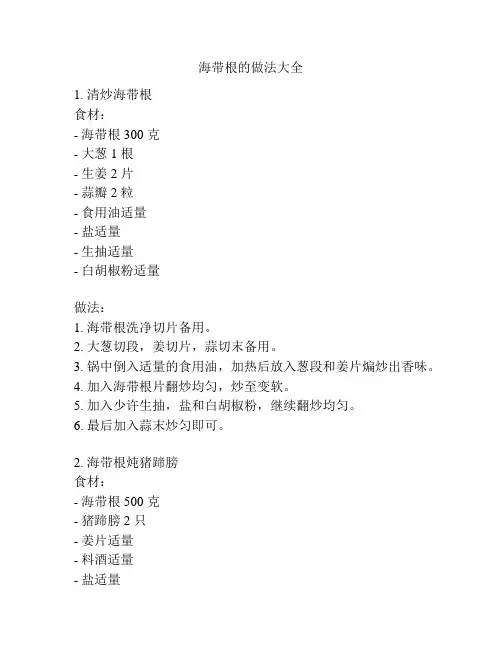 海带根的做法大全

1. 清炒海带根
食材：
- 海带根 300 克
- 大葱 1 根
- 生姜 2 片
- 蒜瓣 2 粒
- 食用油适量
- 盐适量
- 生抽适量
- 白胡椒粉适量

做法：
1. 海带根洗净切片备用。
2. 大葱切段，姜切片，蒜切末备用。
3. 锅中倒入适量的食用油，加热后放入葱段和姜片煸炒出香味。
4. 加入海带根片翻炒均匀，炒至变软。
5. 加入少许生抽，盐和白胡椒粉，继续翻炒均匀。
6. 最后加入蒜末炒匀即可。

2. 海带根炖猪蹄膀
食材：
- 海带根 500 克
- 猪蹄膀 2 只
- 姜片适量
- 料酒适量
- 盐适量